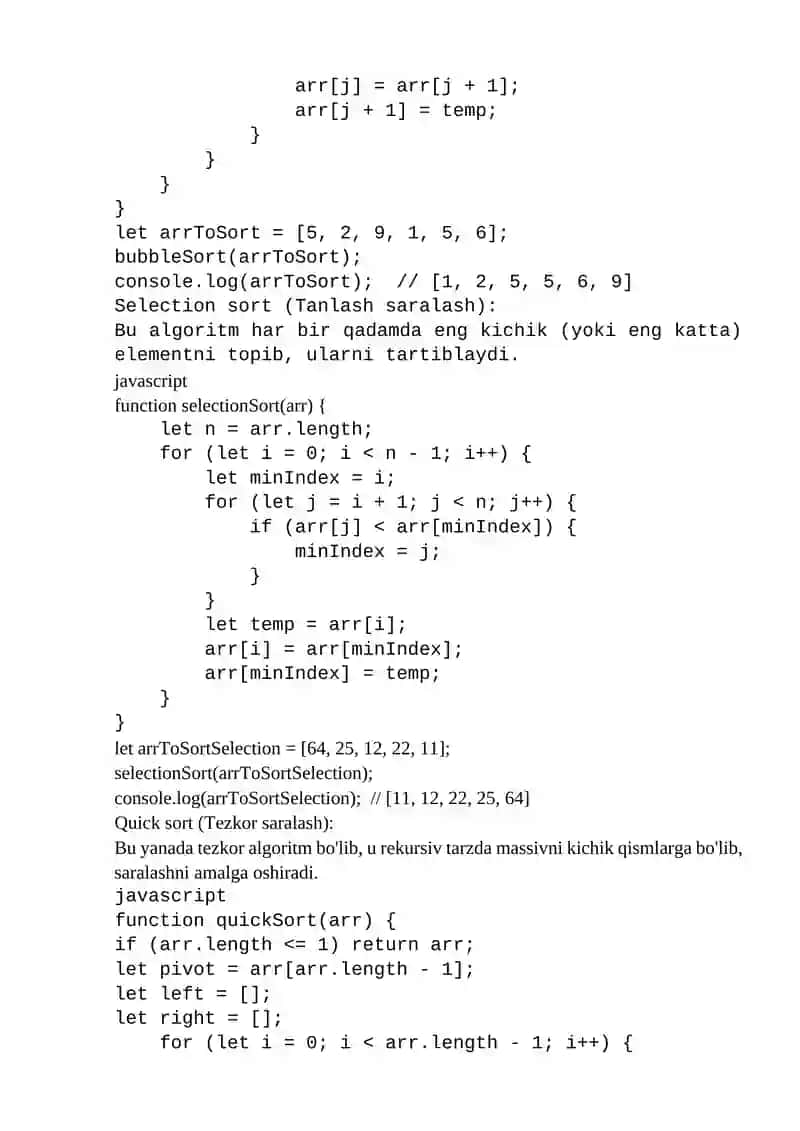 arr[j] = arr[j + 1];
arr[j + 1] = temp;
}
}
}
}
let arrToSort = [5, 2, 9, 1, 5, 6];
bubbleSort(arrToSort);
console.log(arrToSort); // [1, 2, 5, 5, 6, 9]
Selection sort (Tanlash saralash):
Bu algoritm har bir qadamda eng kichik (yoki eng katta) elementni topib, ularni tartiblaydi.
javascript
function selectionSort(arr) {
let n = arr.length;
for (let i = 0; i < n - 1; i++) {
let minIndex = i;
for (let j = i + 1; j < n; j++) {
if (arr[j] < arr[minIndex]) {
minIndex = j;
}
}
let temp = arr[i];
arr[i] = arr[minIndex];
arr[minIndex] = temp;
}
}
let arrToSortSelection = [64, 25, 12, 22, 11];
selectionSort(arrToSortSelection);
console.log(arrToSortSelection); // [11, 12, 22, 25, 64]
Quick sort (Tezkor saralash):
Bu yanada tezkor algoritm bo'lib, u rekursiv tarzda massivni kichik qismlarga bo'lib, saralashni amalga oshiradi.
javascript
function quickSort(arr) {
if (arr.length <= 1) return arr;
let pivot = arr[arr.length - 1];
let left = [];
let right = [];
for (let i = 0; i < arr.length - 1; i++) {